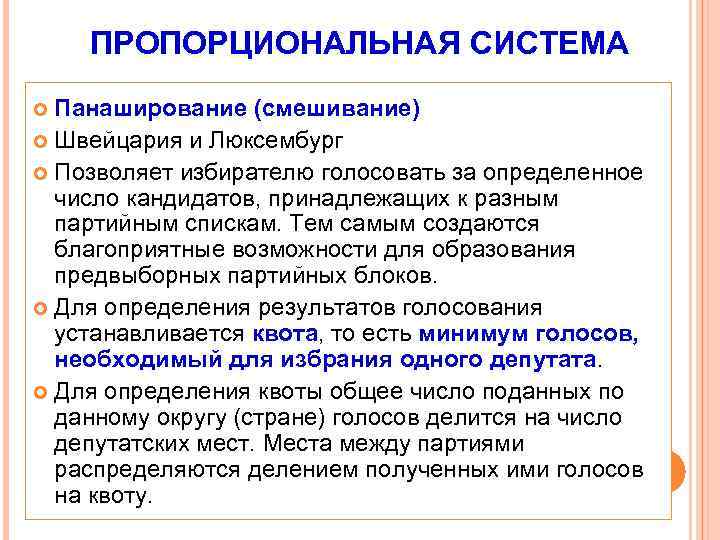 ПРОПОРЦИОНАЛЬНАЯ СИСТЕМА

Панаширование (смешивание)

Швейцария и Люксембург

Позволяет избирателю голосовать за определенное число кандидатов, принадлежащих к разным партийным спискам. Тем самым создаются благоприятные возможности для образования предвыборных партийных блоков.

Для определения результатов голосования устанавливается квота, то есть минимум голосов, необходимый для избрания одного депутата.

Для определения квоты общее число поданных по данному округу (стране) голосов делится на число депутатских мест. Места между партиями распределяются делением полученных ими голосов на квоту.